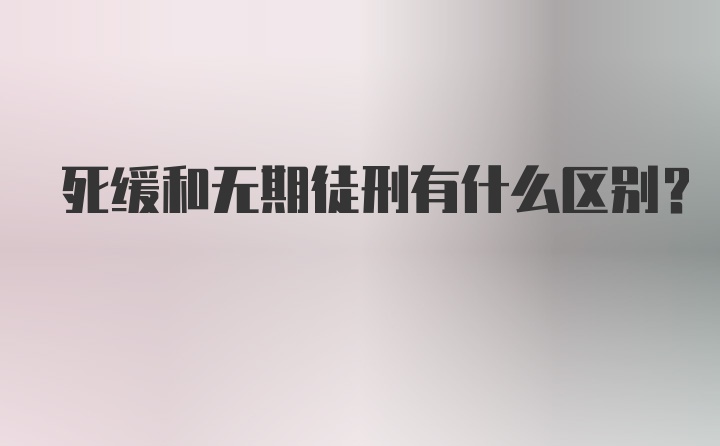 死缓和无期徒刑有什么区别?